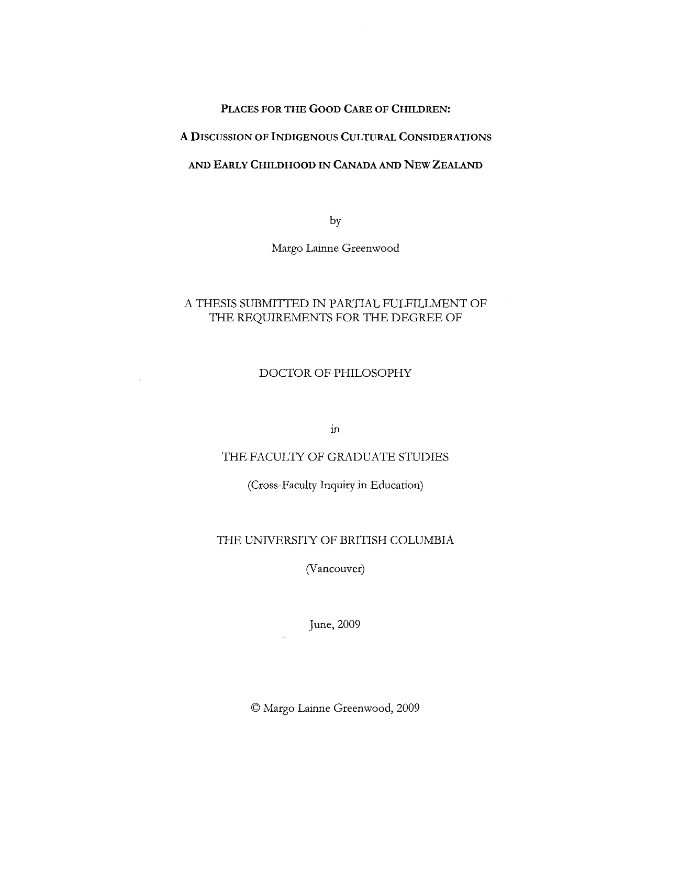 PLACES FOR THE GOOD CARE OF CHILDREN:

A DISCUSSION OF INDIGENOUS CULTURAL CONSIDERATIONS

AND EARLY CHILDHOOD IN CANADA AND NEW ZEALAND

by

Margo Lainne Greenwood

A THESIS SUBMITTED IN PARTIAL FULFILLMENT OF THE REQUIREMENTS FOR THE DEGREE OF

DOCTOR OF PHILOSOPHY

in

THE FACULTY OF GRADUATE STUDIES

(Cross-Faculty Inquiry in Education)

THE UNIVERSITY OF BRITISH COLUMBIA

(Vancouver)

June, 2009

© Margo Lainne Greenwood, 2009